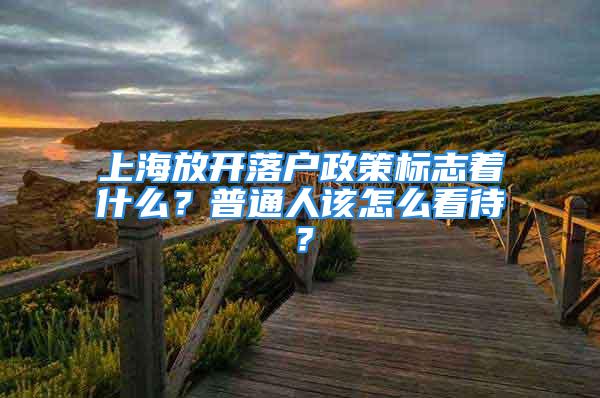 上海放开落户政策标志着什么？普通人该怎么看待？